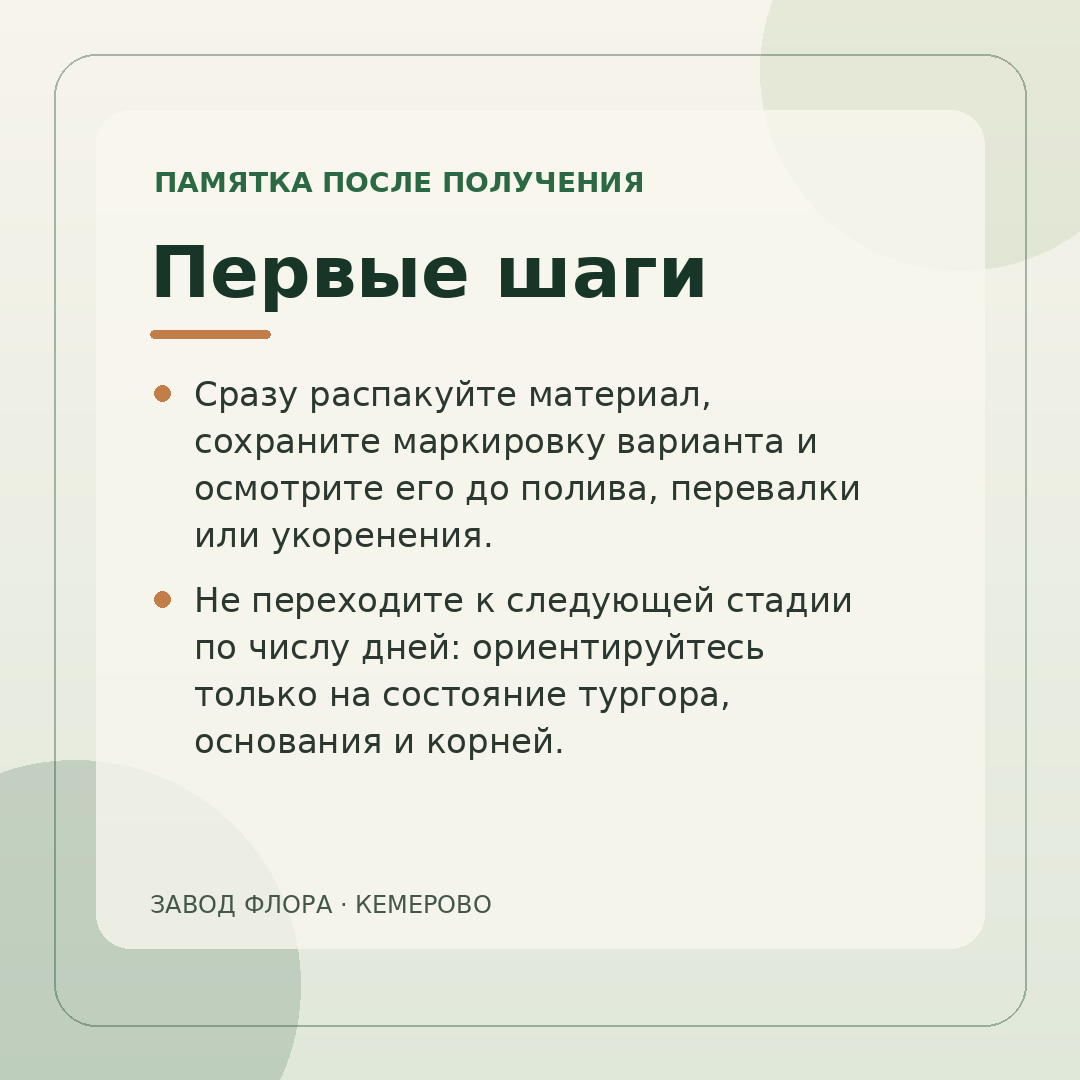 ПАМЯТКА ПОСЛЕ ПОЛУЧЕНИЯ

Первые шаги

• Сразу распакуйте материал, сохраните маркировку варианта и осмотрите его до полива, перевалки или укоренения.
• Не переходите к следующей стадии по числу дней: ориентируйтесь только на состояние тургора, основания и корней.

ЗАВОД ФЛОРА · КЕМЕРОВО